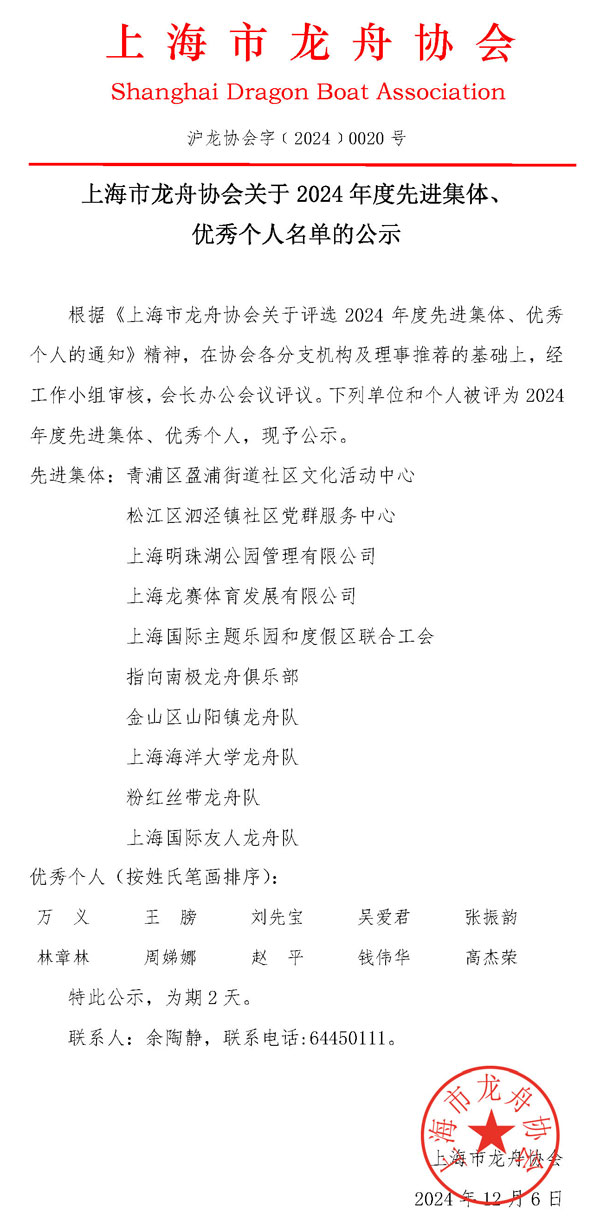 上海市龙舟协会
Shanghai Dragon Boat Association

沪龙协会字（2024）0020号

上海市龙舟协会关于2024年度先进集体、优秀个人名单的公示

根据《上海市龙舟协会关于评选2024年度先进集体、优秀个人的通知》精神，在协会各分支机构及理事推荐的基础上，经工作小组审核，会长办公会议评议。下列单位和个人被评为2024年度先进集体、优秀个人，现予公示。

先进集体：青浦区盈浦街道社区文化活动中心
松江区泗泾镇社区党群服务中心
上海明珠湖公园管理有限公司
上海龙赛体育发展有限公司
上海国际主题乐园和度假区联合工会
指向南极龙舟俱乐部
金山区山阳镇龙舟队
上海海洋大学龙舟队
粉红丝带龙舟队
上海国际友人龙舟队

优秀个人（按姓氏笔画排序）：

万　义　王　膀　刘先宝　吴爱君　张振韵
林章林　周娣娜　赵　平　钱伟华　高杰荣

特此公示，为期2天。

联系人：余陶静，联系电话:64450111。

上海市龙舟协会

上海市龙舟协会
2024年12月6日